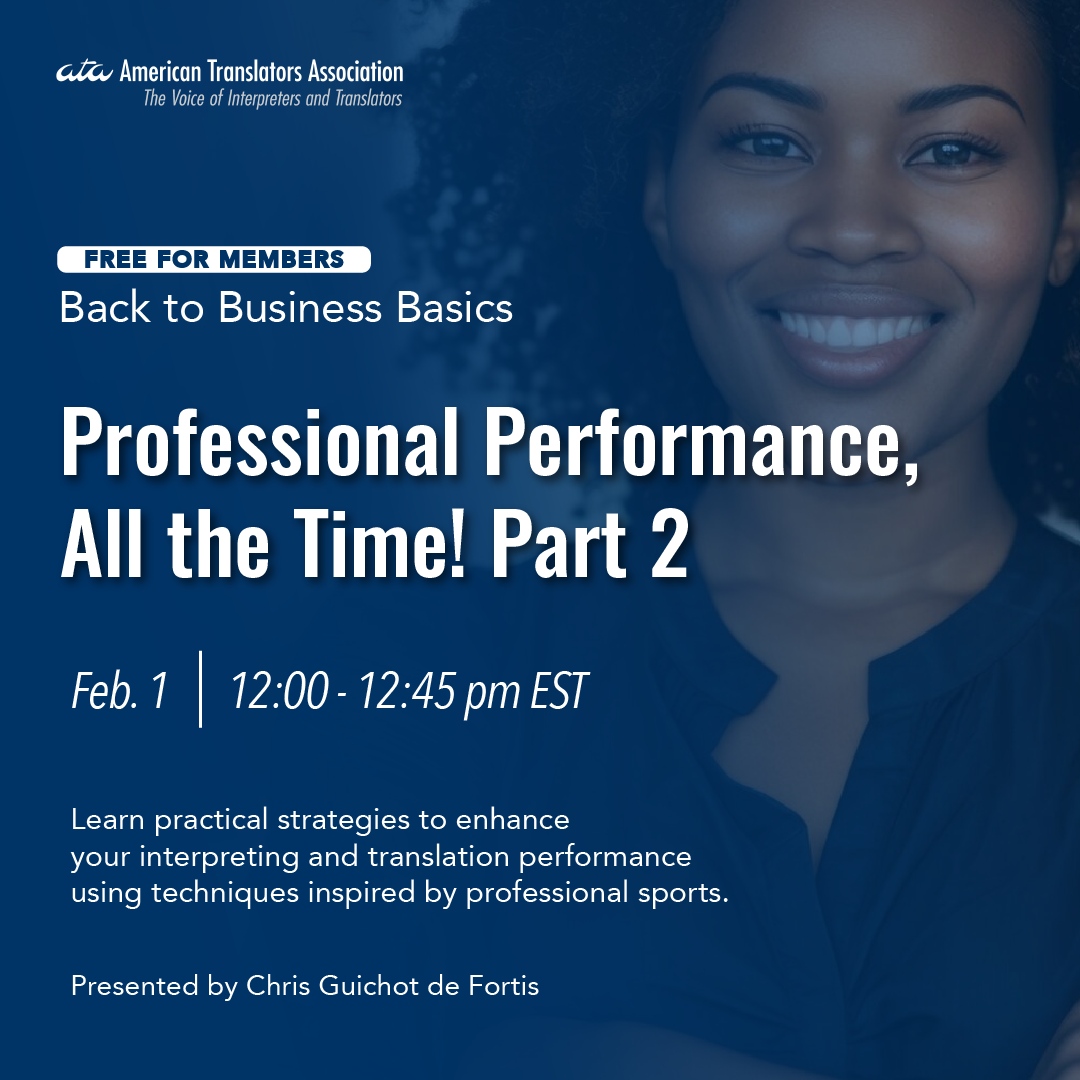 ata American Translators Association
The Voice of Interpreters and Translators

FREE FOR MEMBERS
Back to Business Basics

Professional Performance, All the Time! Part 2

Feb. 1 | 12:00 - 12:45 pm EST

Learn practical strategies to enhance your interpreting and translation performance using techniques inspired by professional sports.

Presented by Chris Guichot de Fortis